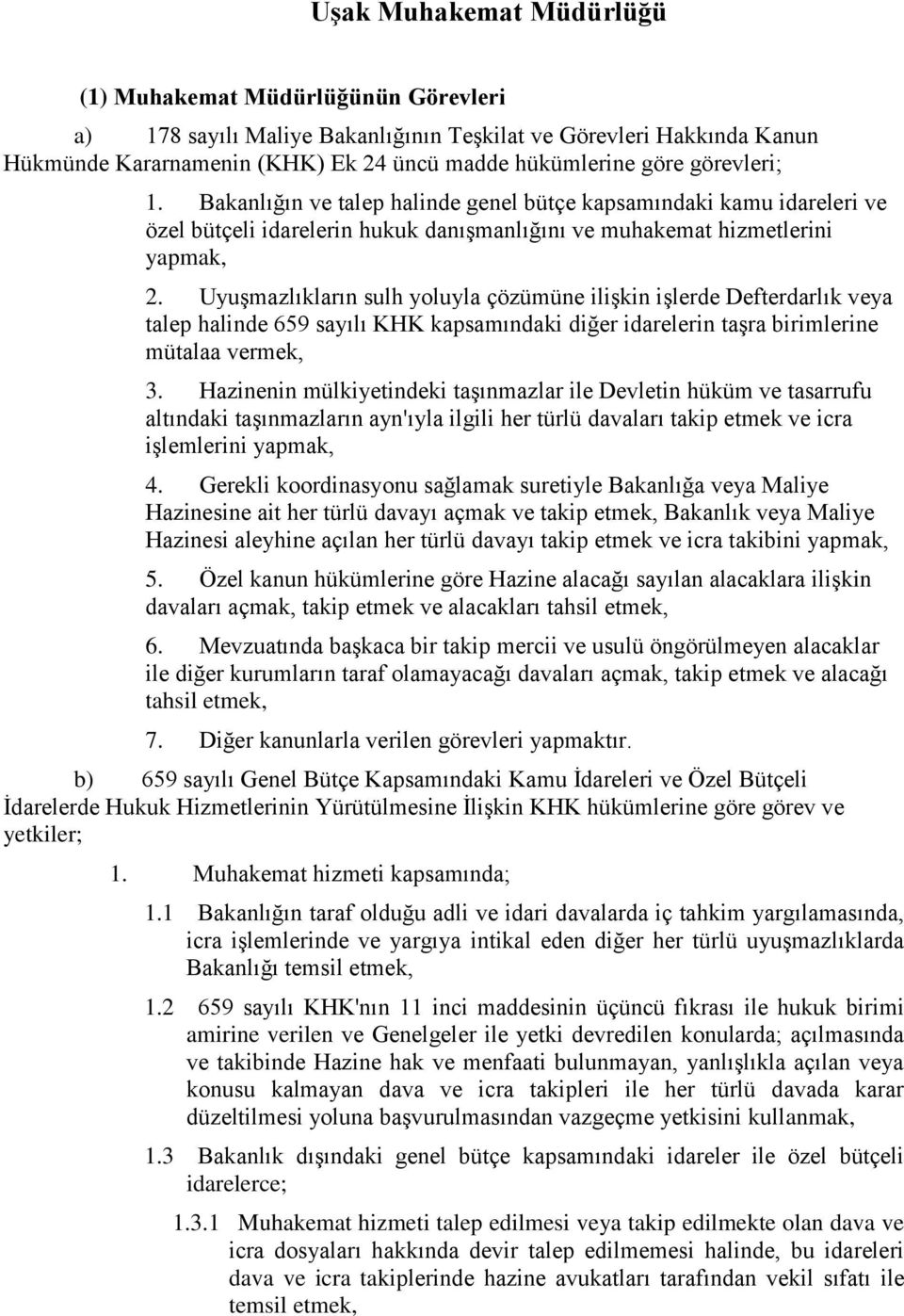 Uşak Muhakemat Müdürlüğü

(1) Muhakemat Müdürlüğünün Görevleri

a) 178 sayılı Maliye Bakanlığının Teşkilat ve Görevleri Hakkında Kanun Hükmünde Kararnamenin (KHK) Ek 24 üncü madde hükümlerine göre görevleri;

1. Bakanlığın ve talep halinde genel bütçe kapsamındaki kamu idareleri ve özel bütçeli idarelerin hukuk danışmanlığını ve muhakemat hizmetlerini yapmak,

2. Uyuşmazlıkların sulh yoluyla çözümüne ilişkin işlerde Defterdarlık veya talep halinde 659 sayılı KHK kapsamındaki diğer idarelerin taşra birimlerine mütalaa vermek,

3. Hazinenin mülkiyetindeki taşınmazlar ile Devletin hüküm ve tasarrufu altındaki taşınmazların ayn'ıyla ilgili her türlü davaları takip etmek ve icra işlemlerini yapmak,

4. Gerekli koordinasyonu sağlamak suretiyle Bakanlığa veya Maliye Hazinesine ait her türlü davayı açmak ve takip etmek, Bakanlık veya Maliye Hazinesi aleyhine açılan her türlü davayı takip etmek ve icra takibini yapmak,

5. Özel kanun hükümlerine göre Hazine alacağı sayılan alacaklara ilişkin davaları açmak, takip etmek ve alacakları tahsil etmek,

6. Mevzuatında başkaca bir takip mercii ve usulü öngörülmeyen alacaklar ile diğer kurumların taraf olamayacağı davaları açmak, takip etmek ve alacağı tahsil etmek,

7. Diğer kanunlarla verilen görevleri yapmaktır.

b) 659 sayılı Genel Bütçe Kapsamındaki Kamu İdareleri ve Özel Bütçeli İdarelerde Hukuk Hizmetlerinin Yürütülmesine İlişkin KHK hükümlerine göre görev ve yetkiler;

1. Muhakemat hizmeti kapsamında;

1.1 Bakanlığın taraf olduğu adli ve idari davalarda iç tahkim yargılamasında, icra işlemlerinde ve yargıya intikal eden diğer her türlü uyuşmazlıklarda Bakanlığı temsil etmek,

1.2 659 sayılı KHK'nın 11 inci maddesinin üçüncü fıkrası ile hukuk birimi amirine verilen ve Genelgeler ile yetki devredilen konularda; açılmasında ve takibinde Hazine hak ve menfaati bulunmayan, yanlışlıkla açılan veya konusu kalmayan dava ve icra takipleri ile her türlü davada karar düzeltilmesi yoluna başvurulmasından vazgeçme yetkisini kullanmak,

1.3 Bakanlık dışındaki genel bütçe kapsamındaki idareler ile özel bütçeli idarelerce;

1.3.1 Muhakemat hizmeti talep edilmesi veya takip edilmekte olan dava ve icra dosyaları hakkında devir talep edilmemesi halinde, bu idareleri dava ve icra takiplerinde hazine avukatları tarafından vekil sıfatı ile temsil etmek,